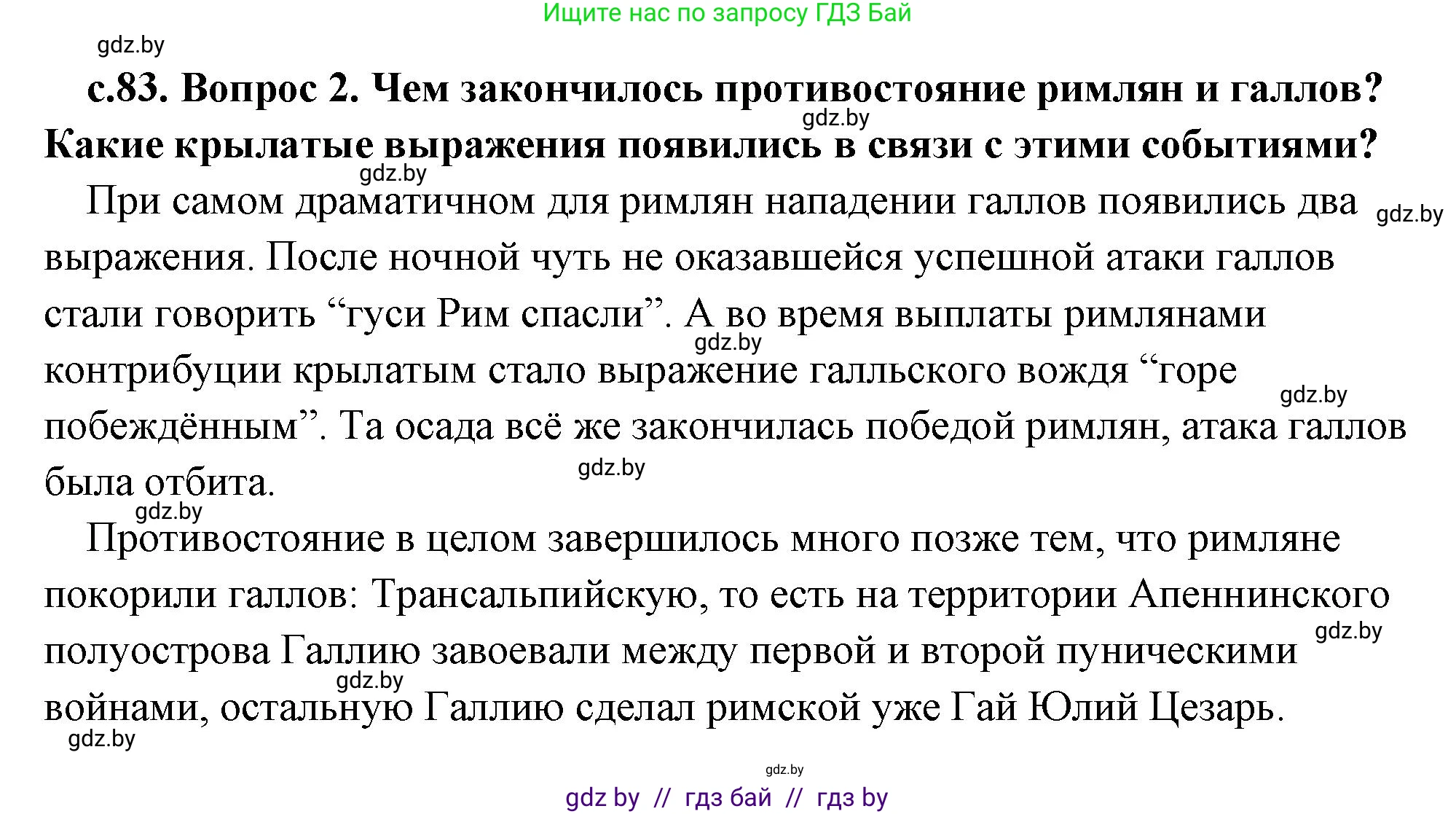 Ищите нас по запросу ГДЗ Бай

gdz.by

с.83. Вопрос 2. Чем закончилось противостояние римлян и галлов? Какие крылатые выражения появились в связи с этими событиями?

gdz.by

gdz.by

При самом драматичном для римлян нападении галлов появились два выражения. После ночной чуть не оказавшейся успешной атаки галлов стали говорить “гуси Рим спасли”. А во время выплаты римлянами контрибуции крылатым стало выражение галльского вождя “горе побеждённым”. Та осада всё же закончилась победой римлян, атака галлов была отбита.

gdz.by

gdz.by

gdz.by

gdz.by

gdz.by

Противостояние в целом завершилось много позже тем, что римляне покорили галлов: Трансальпийскую, то есть на территории Апеннинского полуострова Галлию завоевали между первой и второй пуническими войнами, остальную Галлию сделал римской уже Гай Юлий Цезарь.

gdz.by

gdz.by

gdz.by

gdz.by

gdz by // гдз бай // гдз by